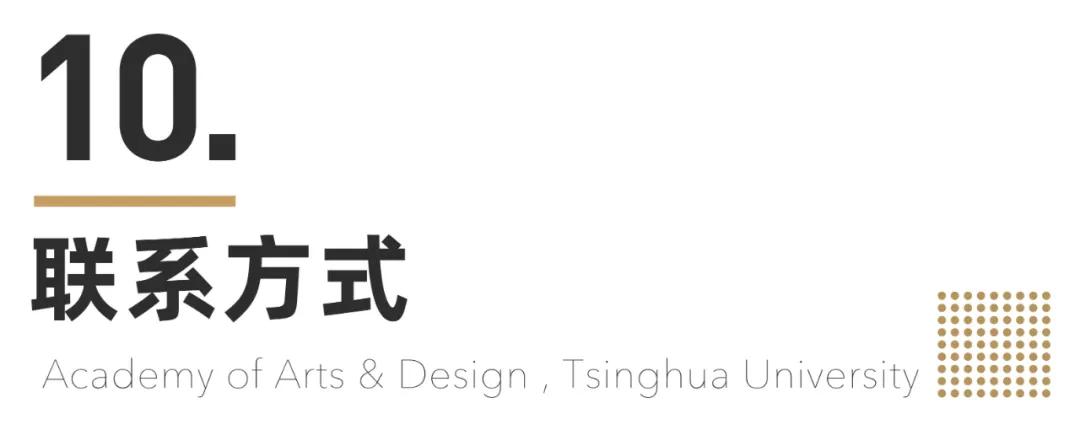 10.

联系方式

Academy of Arts & Design , Tsinghua University